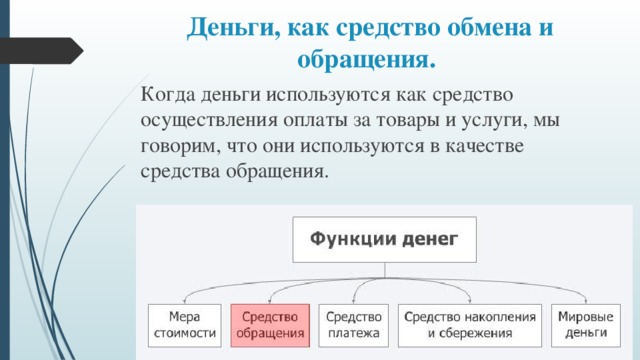 Деньги, как средство обмена и обращения.

Когда деньги используются как средство осуществления оплаты за товары и услуги, мы говорим, что они используются в качестве средства обращения.

Функции денег

Мера стоимости

Средство обращения

Средство платежа

Средство накопления и сбережения

Мировые деньги